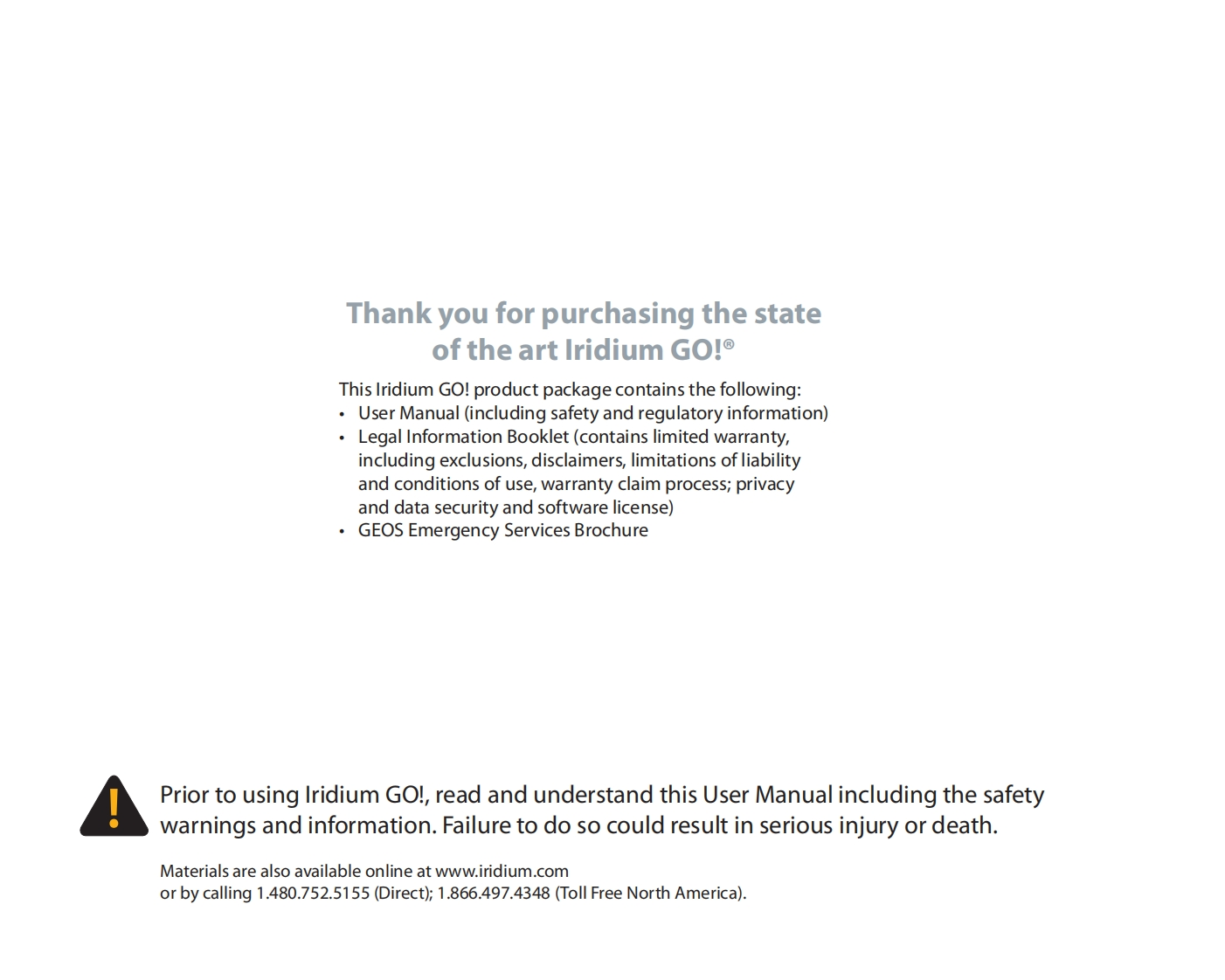 Thank you for purchasing the state of the art Iridium GO!®

This Iridium GO! product package contains the following:
• User Manual (including safety and regulatory information)
• Legal Information Booklet (contains limited warranty, including exclusions, disclaimers, limitations of liability and conditions of use, warranty claim process; privacy and data security and software license)
• GEOS Emergency Services Brochure

!

Prior to using Iridium GO!, read and understand this User Manual including the safety warnings and information. Failure to do so could result in serious injury or death.

Materials are also available online at www.iridium.com
or by calling 1.480.752.5155 (Direct); 1.866.497.4348 (Toll Free North America).